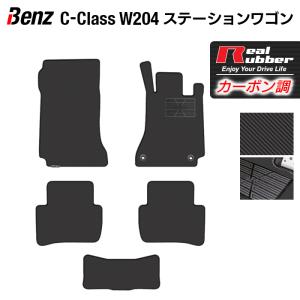 Benz C-Class W204 ステーションワゴン

Real Rubber
Enjoy Your Drive Life
カーボン調